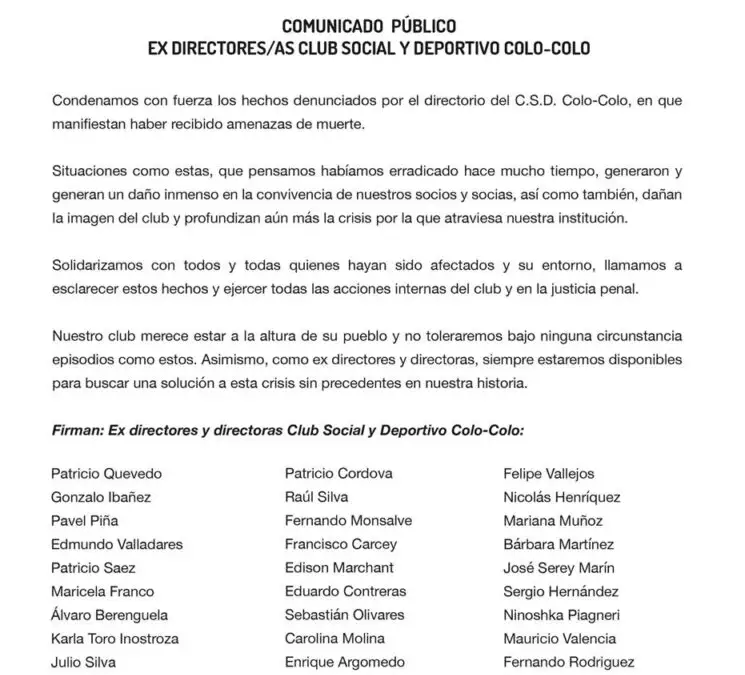 COMUNICADO PÚBLICO
EX DIRECTORES/AS CLUB SOCIAL Y DEPORTIVO COLO-COLO

Condenamos con fuerza los hechos denunciados por el directorio del C.S.D. Colo-Colo, en que manifiestan haber recibido amenazas de muerte.

Situaciones como estas, que pensamos habíamos erradicado hace mucho tiempo, generaron y generan un daño inmenso en la convivencia de nuestros socios y socias, así como también, dañan la imagen del club y profundizan aún más la crisis por la que atraviesa nuestra institución.

Solidarizamos con todos y todas quienes hayan sido afectados y su entorno, llamamos a esclarecer estos hechos y ejercer todas las acciones internas del club y en la justicia penal.

Nuestro club merece estar a la altura de su pueblo y no toleraremos bajo ninguna circunstancia episodios como estos. Asimismo, como ex directores y directoras, siempre estaremos disponibles para buscar una solución a esta crisis sin precedentes en nuestra historia.

Firman: Ex directores y directoras Club Social y Deportivo Colo-Colo:

Patricio Quevedo
Gonzalo Ibañez
Pavel Piña
Edmundo Valladares
Patricio Saez
Maricela Franco
Álvaro Berenguela
Karla Toro Inostroza
Julio Silva

Patricio Cordova
Raúl Silva
Fernando Monsalve
Francisco Carcey
Edison Marchant
Eduardo Contreras
Sebastián Olivares
Carolina Molina
Enrique Argomedo

Felipe Vallejos
Nicolás Henríquez
Mariana Muñoz
Bárbara Martínez
José Serey Marín
Sergio Hernández
Ninoshka Piagneri
Mauricio Valencia
Fernando Rodriguez